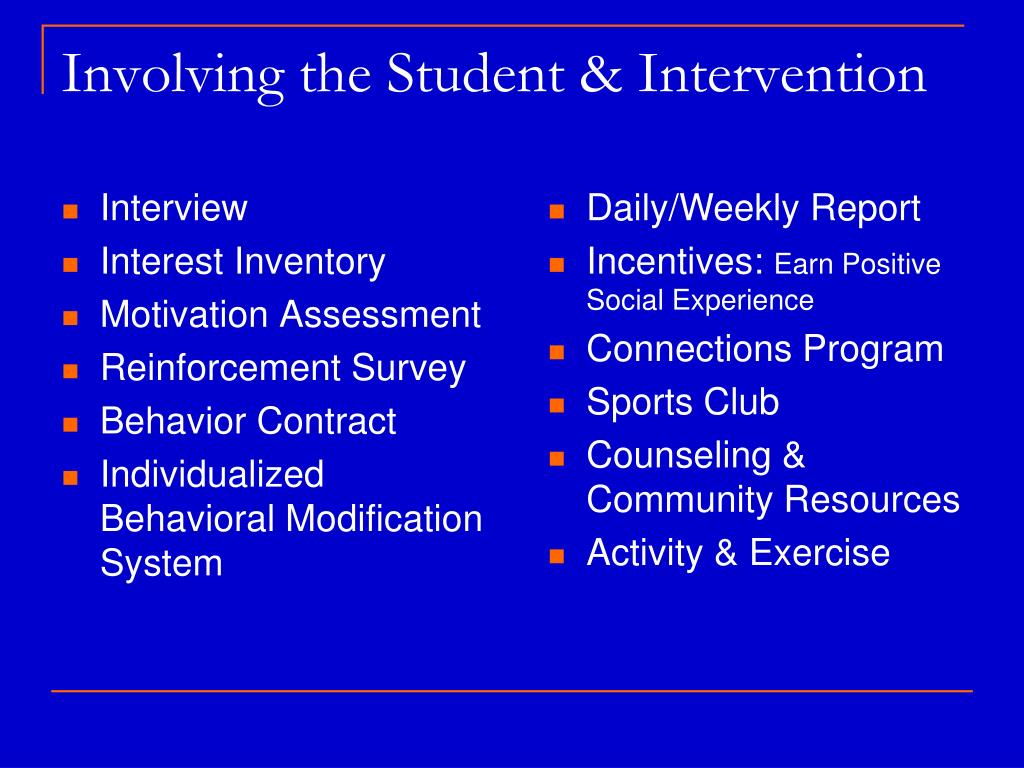 Involving the Student & Intervention

- Interview
- Interest Inventory
- Motivation Assessment
- Reinforcement Survey
- Behavior Contract
- Individualized Behavioral Modification System

- Daily/Weekly Report
- Incentives: Earn Positive Social Experience
- Connections Program
- Sports Club
- Counseling & Community Resources
- Activity & Exercise